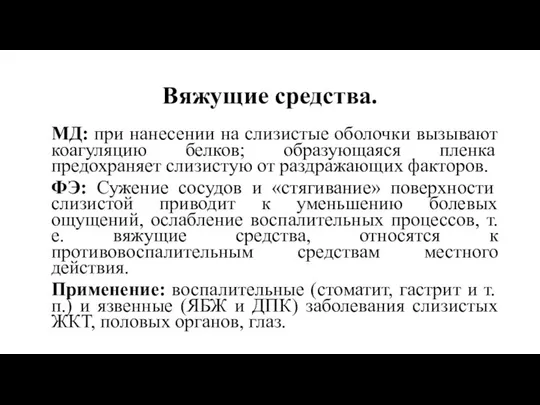 Вяжущие средства.

МД: при нанесении на слизистые оболочки вызывают коагуляцию белков; образующаяся пленка предохраняет слизистую от раздражающих факторов.

ФЭ: Сужение сосудов и «стягивание» поверхности слизистой приводит к уменьшению болевых ощущений, ослабление воспалительных процессов, т. е. вяжущие средства, относятся к противовоспалительным средствам местного действия.

Применение: воспалительные (стоматит, гастрит и т. п.) и язвенные (ЯБЖ и ДПК) заболевания слизистых ЖКТ, половых органов, глаз.